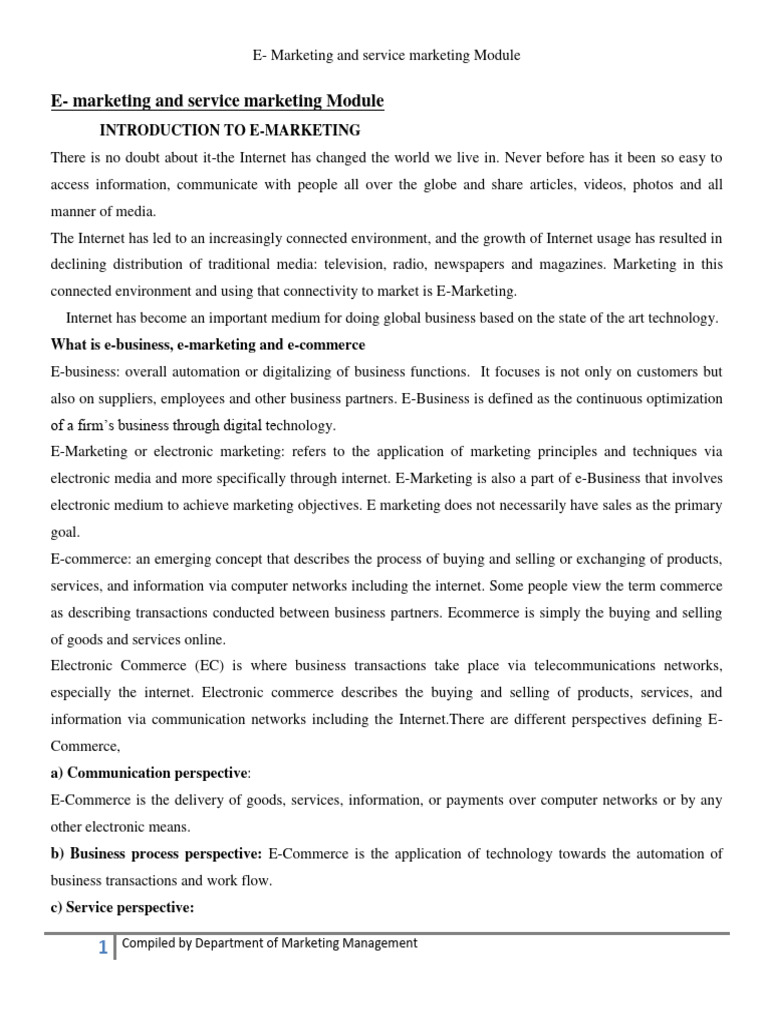 E- Marketing and service marketing Module

E- marketing and service marketing Module

INTRODUCTION TO E-MARKETING

There is no doubt about it-the Internet has changed the world we live in. Never before has it been so easy to access information, communicate with people all over the globe and share articles, videos, photos and all manner of media.

The Internet has led to an increasingly connected environment, and the growth of Internet usage has resulted in declining distribution of traditional media: television, radio, newspapers and magazines. Marketing in this connected environment and using that connectivity to market is E-Marketing.

Internet has become an important medium for doing global business based on the state of the art technology.

What is e-business, e-marketing and e-commerce

E-business: overall automation or digitalizing of business functions. It focuses is not only on customers but also on suppliers, employees and other business partners. E-Business is defined as the continuous optimization of a firm's business through digital technology.

E-Marketing or electronic marketing: refers to the application of marketing principles and techniques via electronic media and more specifically through internet. E-Marketing is also a part of e-Business that involves electronic medium to achieve marketing objectives. E marketing does not necessarily have sales as the primary goal.

E-commerce: an emerging concept that describes the process of buying and selling or exchanging of products, services, and information via computer networks including the internet. Some people view the term commerce as describing transactions conducted between business partners. Ecommerce is simply the buying and selling of goods and services online.

Electronic Commerce (EC) is where business transactions take place via telecommunications networks, especially the internet. Electronic commerce describes the buying and selling of products, services, and information via communication networks including the Internet.There are different perspectives defining E-Commerce,

a) Communication perspective:

E-Commerce is the delivery of goods, services, information, or payments over computer networks or by any other electronic means.

b) Business process perspective: E-Commerce is the application of technology towards the automation of business transactions and work flow.

c) Service perspective:

1 Compiled by Department of Marketing Management